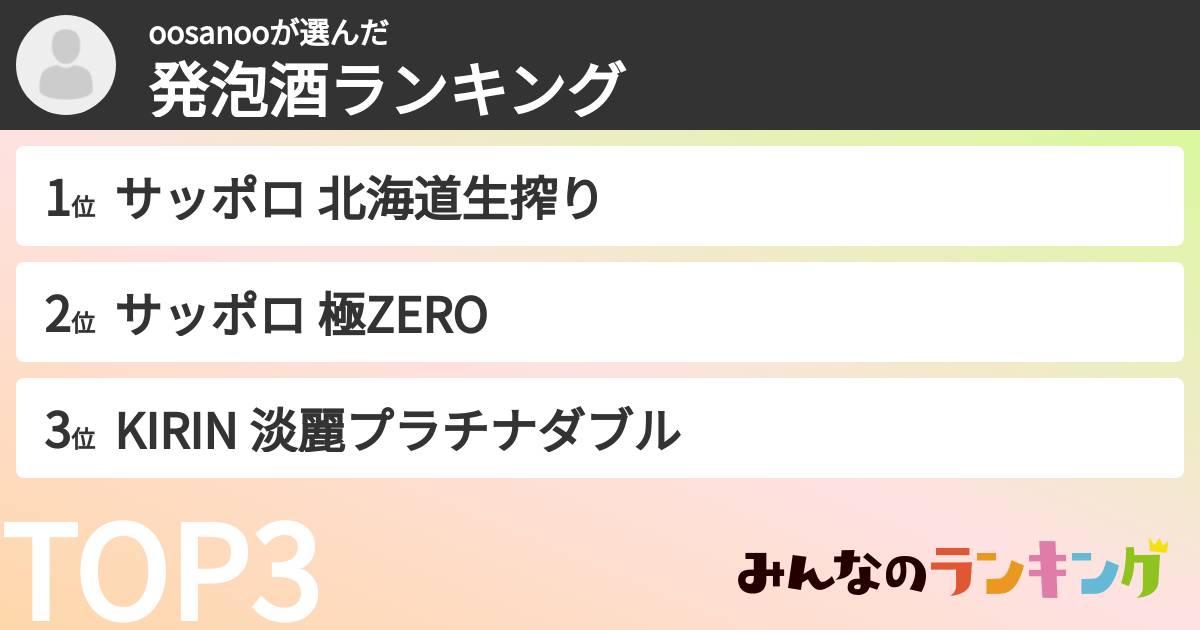 oosanooが選んだ
発泡酒ランキング

1位 サッポロ 北海道生搾り

2位 サッポロ 極ZERO

3位 KIRIN 淡麗プラチナダブル

TOP3

みんなのランキング